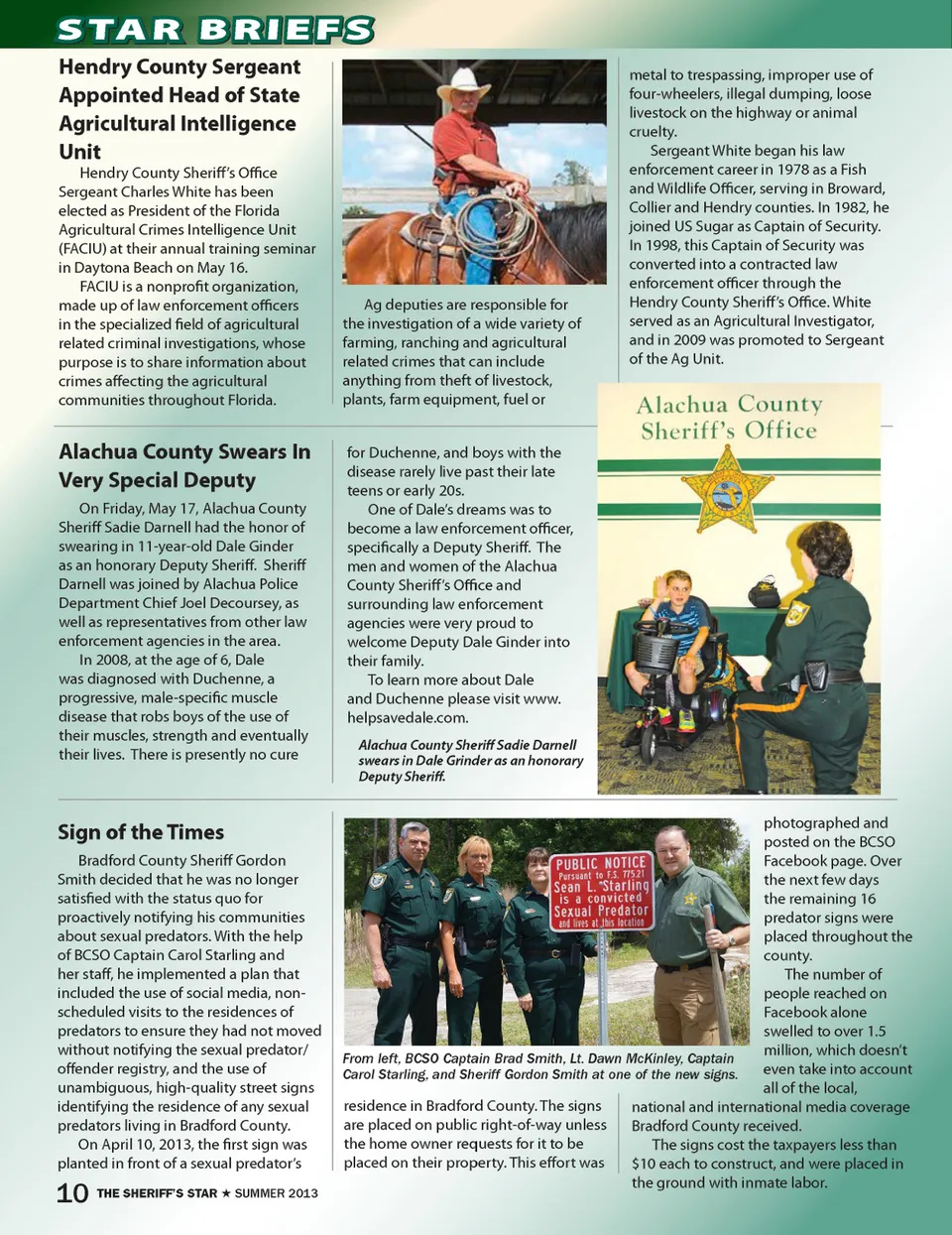 STAR BRIEFS

Hendry County Sergeant Appointed Head of State Agricultural Intelligence Unit

Hendry County Sheriff's Office Sergeant Charles White has been elected as President of the Florida Agricultural Crimes Intelligence Unit (FACIU) at their annual training seminar in Daytona Beach on May 16.

FACIU is a nonprofit organization, made up of law enforcement officers in the specialized field of agricultural related criminal investigations, whose purpose is to share information about crimes affecting the agricultural communities throughout Florida.

Ag deputies are responsible for the investigation of a wide variety of farming, ranching and agricultural related crimes that can include anything from theft of livestock, plants, farm equipment, fuel or metal to trespassing, improper use of four-wheelers, illegal dumping, loose livestock on the highway or animal cruelty.

Sergeant White began his law enforcement career in 1978 as a Fish and Wildlife Officer, serving in Broward, Collier and Hendry counties. In 1982, he joined US Sugar as Captain of Security. In 1998, this Captain of Security was converted into a contracted law enforcement officer through the Hendry County Sheriff's Office. White served as an Agricultural Investigator, and in 2009 was promoted to Sergeant of the Ag Unit.

Alachua County Swears In Very Special Deputy

On Friday, May 17, Alachua County Sheriff Sadie Darnell had the honor of swearing in 11-year-old Dale Ginder as an honorary Deputy Sheriff. Sheriff Darnell was joined by Alachua Police Department Chief Joel Decoursey, as well as representatives from other law enforcement agencies in the area.

In 2008, at the age of 6, Dale was diagnosed with Duchenne, a progressive, male-specific muscle disease that robs boys of the use of their muscles, strength and eventually their lives. There is presently no cure for Duchenne, and boys with the disease rarely live past their late teens or early 20s.

One of Dale's dreams was to become a law enforcement officer, specifically a Deputy Sheriff. The men and women of the Alachua County Sheriff's Office and surrounding law enforcement agencies were very proud to welcome Deputy Dale Ginder into their family.

To learn more about Dale and Duchenne please visit www.helpsavedale.com.

Alachua County Sheriff Sadie Darnell swears in Dale Grinder as an honorary Deputy Sheriff.

Alachua County Sheriff's Office

Sign of the Times

Bradford County Sheriff Gordon Smith decided that he was no longer satisfied with the status quo for proactively notifying his communities about sexual predators. With the help of BCSO Captain Carol Starling and her staff, he implemented a plan that included the use of social media, non-scheduled visits to the residences of predators to ensure they had not moved without notifying the sexual predator/offender registry, and the use of unambiguous, high-quality street signs identifying the residence of any sexual predators living in Bradford County.

On April 10, 2013, the first sign was planted in front of a sexual predator's residence in Bradford County. The signs are placed on public right-of-way unless the home owner requests for it to be placed on their property. This effort was photographed and posted on the BCSO Facebook page. Over the next few days the remaining 16 predator signs were placed throughout the county.

The number of people reached on Facebook alone swelled to over 1.5 million, which doesn't even take into account all of the local, national and international media coverage Bradford County received.

The signs cost the taxpayers less than $10 each to construct, and were placed in the ground with inmate labor.

PUBLIC NOTICE Pursuant to F.S. 775.21 Sean L. Starling is a convicted Sexual Predator and lives at this location

From left, BCSO Captain Brad Smith, Lt. Dawn McKinley, Captain Carol Starling, and Sheriff Gordon Smith at one of the new signs.

10 THE SHERIFF'S STAR ★ SUMMER 2013